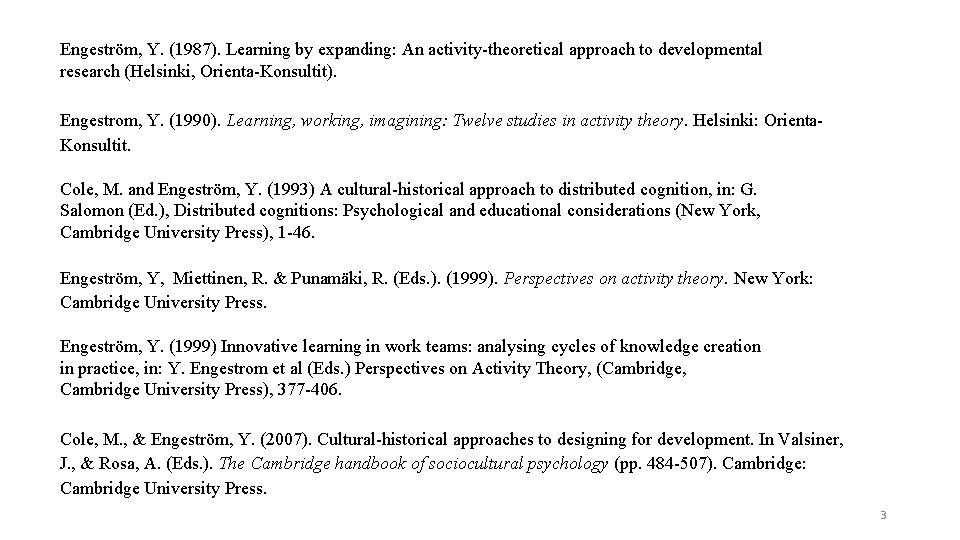 Engeström, Y. (1987). Learning by expanding: An activity-theoretical approach to developmental research (Helsinki, Orienta-Konsultit).

Engestrom, Y. (1990). Learning, working, imagining: Twelve studies in activity theory. Helsinki: Orienta-Konsultit.

Cole, M. and Engeström, Y. (1993) A cultural-historical approach to distributed cognition, in: G. Salomon (Ed.), Distributed cognitions: Psychological and educational considerations (New York, Cambridge University Press), 1-46.

Engeström, Y, Miettinen, R. & Punamäki, R. (Eds.). (1999). Perspectives on activity theory. New York: Cambridge University Press.

Engeström, Y. (1999) Innovative learning in work teams: analysing cycles of knowledge creation in practice, in: Y. Engestrom et al (Eds.) Perspectives on Activity Theory, (Cambridge, Cambridge University Press), 377-406.

Cole, M., & Engeström, Y. (2007). Cultural-historical approaches to designing for development. In Valsiner, J., & Rosa, A. (Eds.). The Cambridge handbook of sociocultural psychology (pp. 484-507). Cambridge: Cambridge University Press.

3